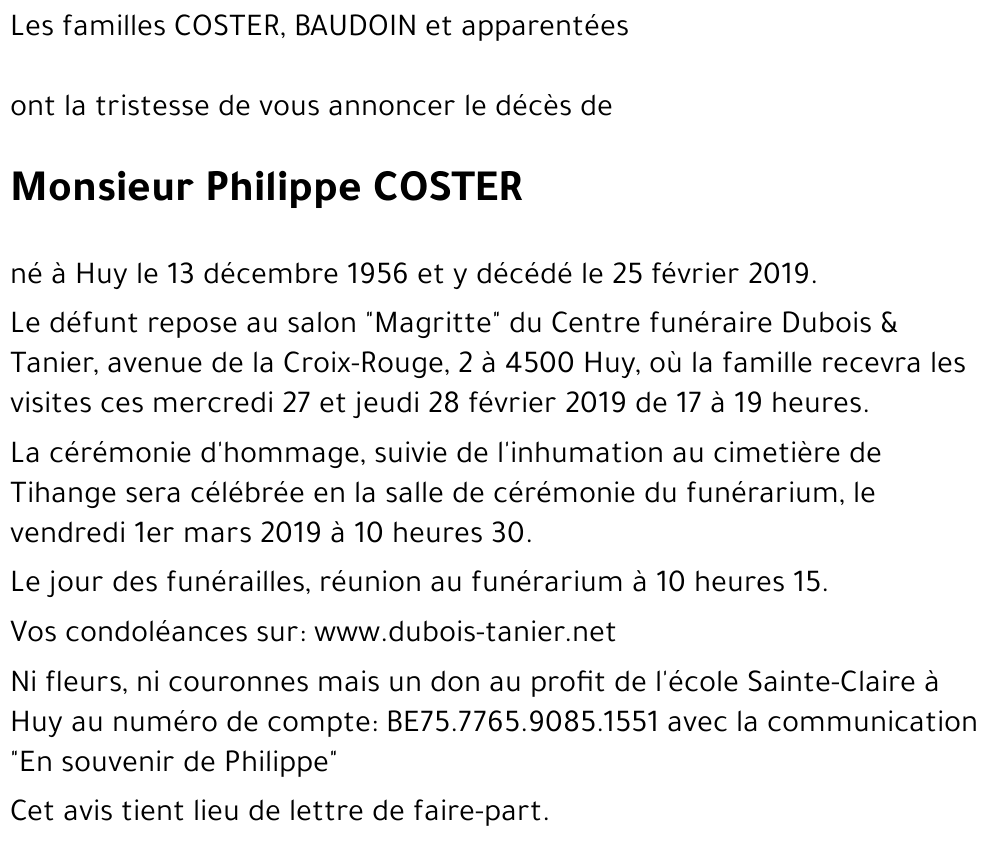 Les familles COSTER, BAUDOIN et apparentées

ont la tristesse de vous annoncer le décès de

Monsieur Philippe COSTER

né à Huy le 13 décembre 1956 et y décédé le 25 février 2019.

Le défunt repose au salon "Magritte" du Centre funéraire Dubois & Tanier, avenue de la Croix-Rouge, 2 à 4500 Huy, où la famille recevra les visites ces mercredi 27 et jeudi 28 février 2019 de 17 à 19 heures.

La cérémonie d'hommage, suivie de l'inhumation au cimetière de Tihange sera célébrée en la salle de cérémonie du funérarium, le vendredi 1er mars 2019 à 10 heures 30.

Le jour des funérailles, réunion au funérarium à 10 heures 15.

Vos condoléances sur: www.dubois-tanier.net

Ni fleurs, ni couronnes mais un don au profit de l'école Sainte-Claire à Huy au numéro de compte: BE75.7765.9085.1551 avec la communication "En souvenir de Philippe"

Cet avis tient lieu de lettre de faire-part.